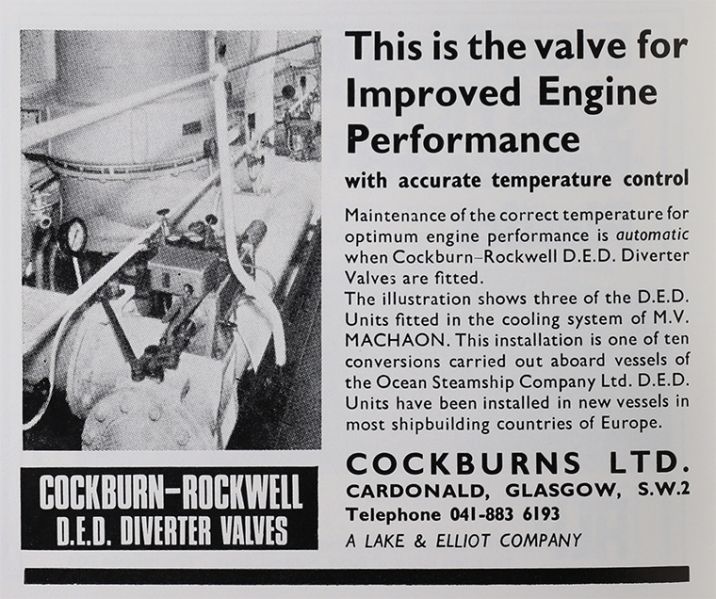 This is the valve for Improved Engine Performance

with accurate temperature control

Maintenance of the correct temperature for optimum engine performance is automatic when Cockburn–Rockwell D.E.D. Diverter Valves are fitted.
The illustration shows three of the D.E.D. Units fitted in the cooling system of M.V. MACHAON. This installation is one of ten conversions carried out aboard vessels of the Ocean Steamship Company Ltd. D.E.D. Units have been installed in new vessels in most shipbuilding countries of Europe.

COCKBURN–ROCKWELL
D.E.D. DIVERTER VALVES

COCKBURNS LTD.
CARDONALD, GLASGOW, S.W.2
Telephone 041-883 6193
A LAKE & ELLIOT COMPANY